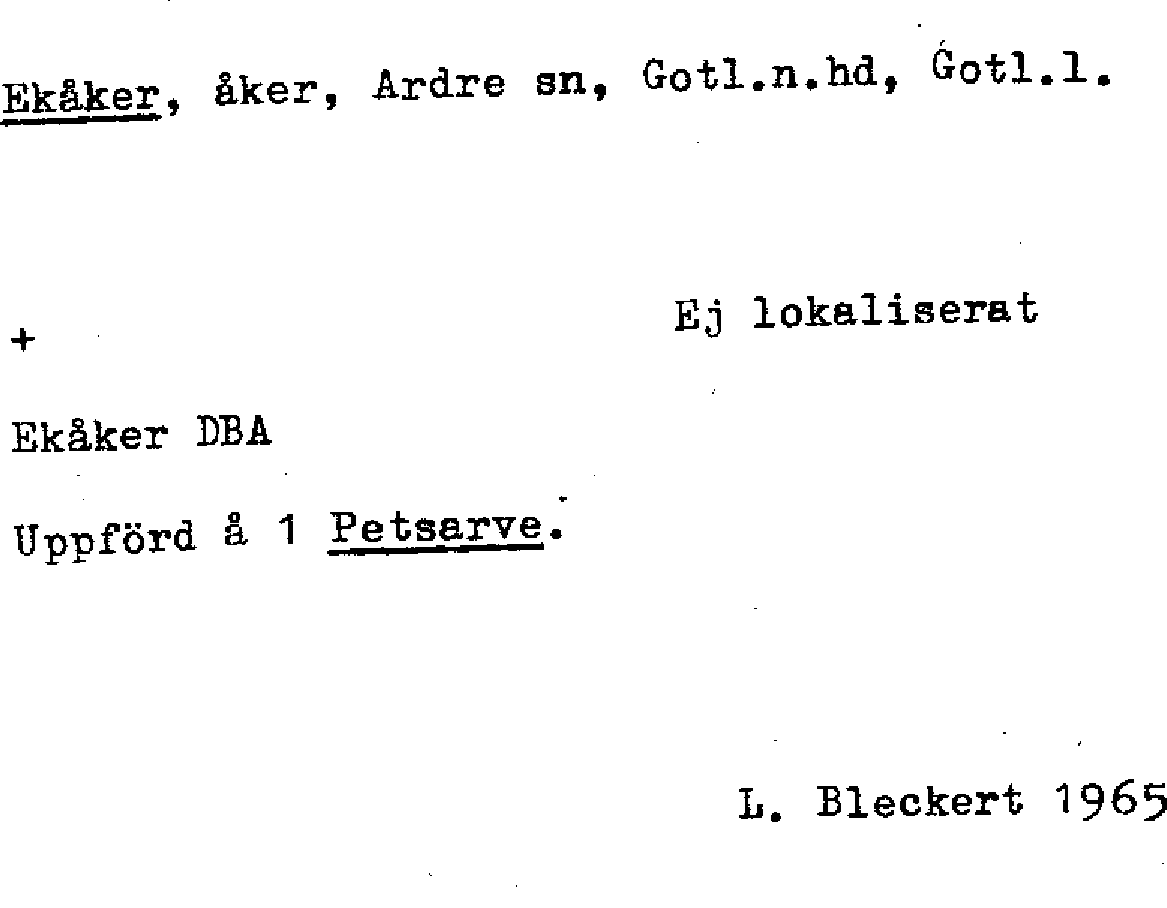 Ekåker, åker, Ardre sn, Gotl.n.hd, Gotl.l.

Ej lokaliserat

+

Ekåker DBA

Uppförd å 1 Petsarve.

L. Bleckert 1965